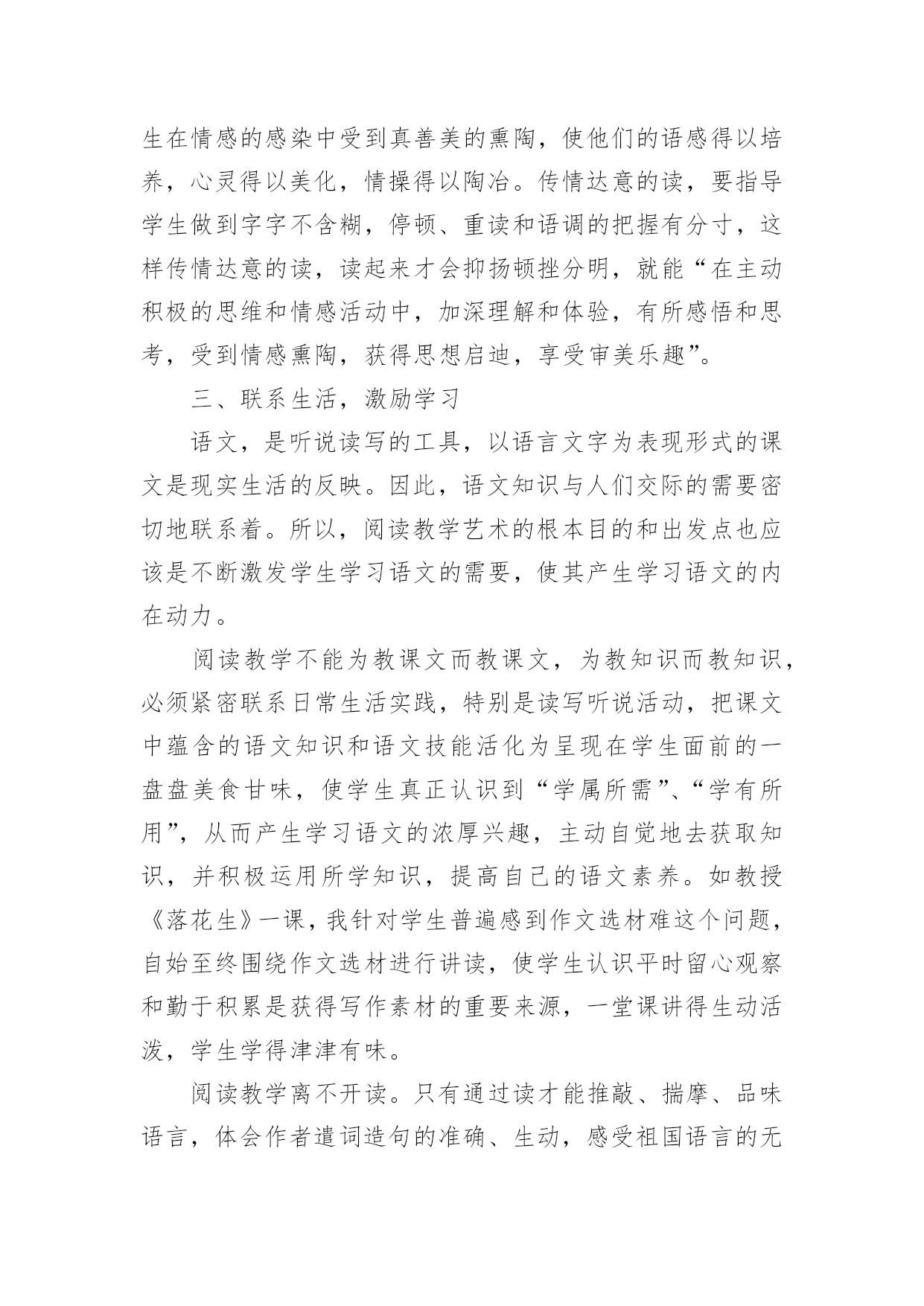 生在情感的感染中受到真善美的熏陶，使他们的语感得以培养，心灵得以美化，情操得以陶冶。传情达意的读，要指导学生做到字字不含糊，停顿、重读和语调的把握有分寸，这样传情达意的读，读起来才会抑扬顿挫分明，就能“在主动积极的思维和情感活动中，加深理解和体验，有所感悟和思考，受到情感熏陶，获得思想启迪，享受审美乐趣”。

三、联系生活，激励学习

语文，是听说读写的工具，以语言文字为表现形式的课文是现实生活的反映。因此，语文知识与人们交际的需要密切地联系着。所以，阅读教学艺术的根本目的和出发点也应该是不断激发学生学习语文的需要，使其产生学习语文的内在动力。

阅读教学不能为教课文而教课文，为教知识而教知识，必须紧密联系日常生活实践，特别是读写听说活动，把课文中蕴含的语文知识和语文技能活化为呈现在学生面前的一盘盘美食甘味，使学生真正认识到“学属所需”、“学有所用”，从而产生学习语文的浓厚兴趣，主动自觉地去获取知识，并积极运用所学知识，提高自己的语文素养。如教授《落花生》一课，我针对学生普遍感到作文选材难这个问题，自始至终围绕作文选材进行讲读，使学生认识平时留心观察和勤于积累是获得写作素材的重要来源，一堂课讲得生动活泼，学生学得津津有味。

阅读教学离不开读。只有通过读才能推敲、揣摩、品味语言，体会作者遣词造句的准确、生动，感受祖国语言的无